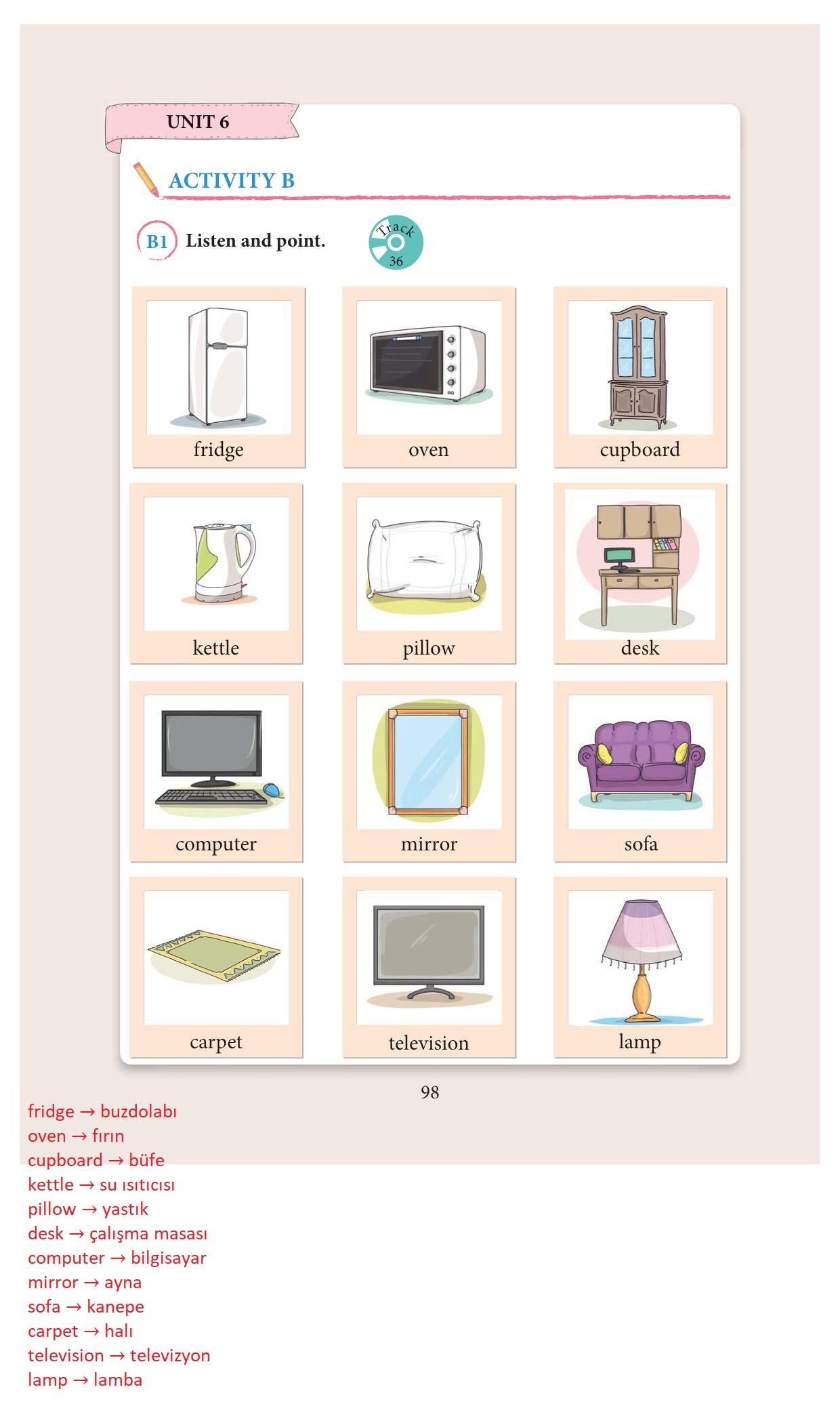 UNIT 6

ACTIVITY B

B1 Listen and point.

Track 36

fridge

oven

cupboard

kettle

pillow

desk

computer

mirror

sofa

carpet

television

lamp

98

fridge → buzdolabı
oven → fırın
cupboard → büfe
kettle → su ısıtıcısı
pillow → yastık
desk → çalışma masası
computer → bilgisayar
mirror → ayna
sofa → kanepe
carpet → halı
television → televizyon
lamp → lamba